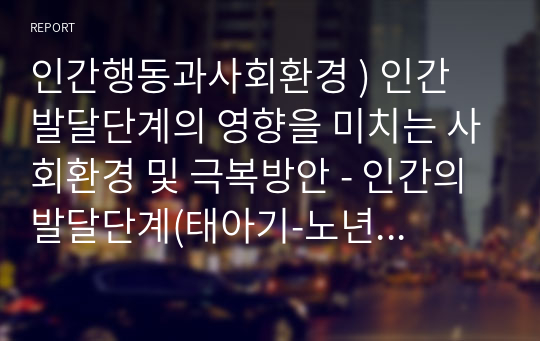 REPORT

인간행동과사회환경 ) 인간 발달단계의 영향을 미치는 사회환경 및 극복방안 - 인간의 발달단계(태아기-노년...